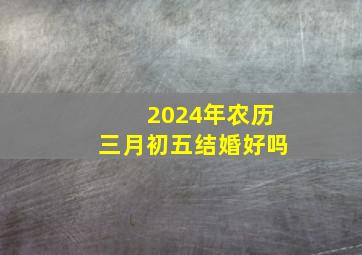 2024年农历
三月初五结婚好吗